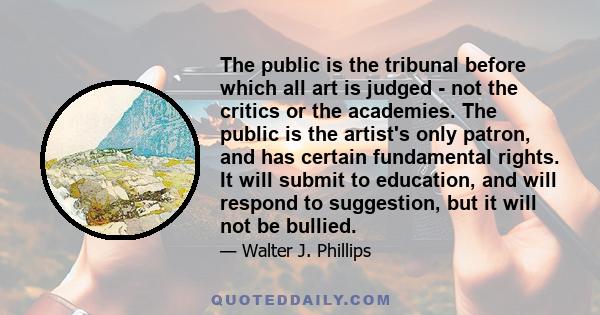 The public is the tribunal before which all art is judged - not the critics or the academies. The public is the artist's only patron, and has certain fundamental rights. It will submit to education, and will respond to suggestion, but it will not be bullied.

— Walter J. Phillips

QUOTEDDAILY.COM